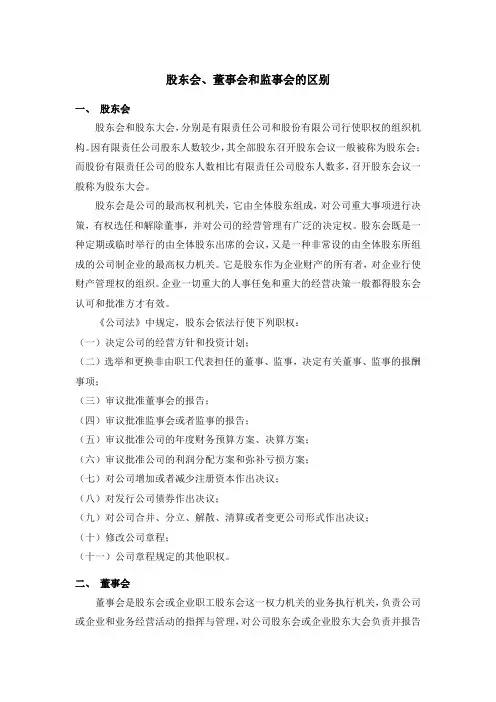 股东会、董事会和监事会的区别

一、 股东会

股东会和股东大会，分别是有限责任公司和股份有限公司行使职权的组织机构。因有限责任公司股东人数较少，其全部股东召开股东会议一般被称为股东会；而股份有限责任公司的股东人数相比有限责任公司股东人数多，召开股东会议一般称为股东大会。

股东会是公司的最高权利机关，它由全体股东组成，对公司重大事项进行决策，有权选任和解除董事，并对公司的经营管理有广泛的决定权。股东会既是一种定期或临时举行的由全体股东出席的会议，又是一种非常设的由全体股东所组成的公司制企业的最高权力机关。它是股东作为企业财产的所有者，对企业行使财产管理权的组织。企业一切重大的人事任免和重大的经营决策一般都得股东会认可和批准方才有效。

《公司法》中规定，股东会依法行使下列职权：

（一）决定公司的经营方针和投资计划；

（二）选举和更换非由职工代表担任的董事、监事，决定有关董事、监事的报酬事项；

（三）审议批准董事会的报告；

（四）审议批准监事会或者监事的报告；

（五）审议批准公司的年度财务预算方案、决算方案；

（六）审议批准公司的利润分配方案和弥补亏损方案；

（七）对公司增加或者减少注册资本作出决议；

（八）对发行公司债券作出决议；

（九）对公司合并、分立、解散、清算或者变更公司形式作出决议；

（十）修改公司章程；

（十一）公司章程规定的其他职权。

二、 董事会

董事会是股东会或企业职工股东会这一权力机关的业务执行机关，负责公司或企业和业务经营活动的指挥与管理，对公司股东会或企业股东大会负责并报告